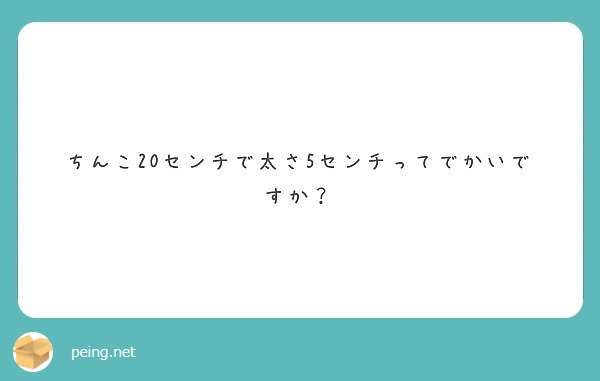 ちんこ20センチで太さ5センチってでかいですか？

peing.net